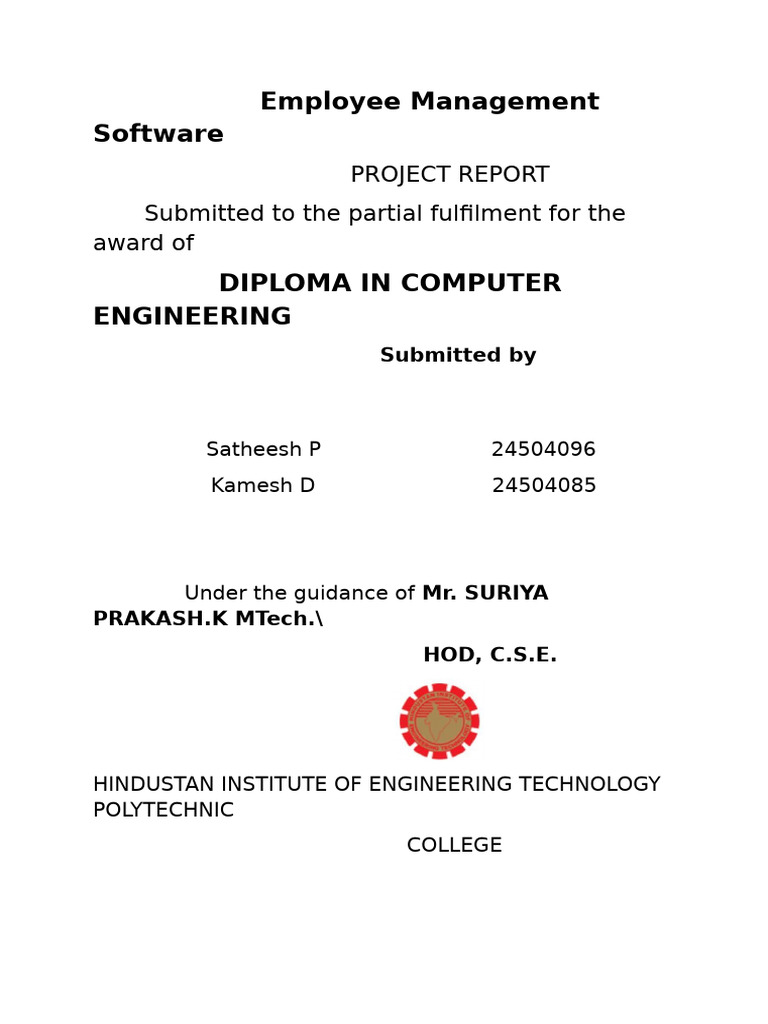 Employee Management Software

PROJECT REPORT

Submitted to the partial fulfilment for the award of

DIPLOMA IN COMPUTER ENGINEERING

Submitted by

Satheesh P 24504096
Kamesh D 24504085

Under the guidance of Mr. SURIYA PRAKASH.K MTech.\

HOD, C.S.E.

HINDUSTAN INSTITUTE OF ENGINEERING TECHNOLOGY POLYTECHNIC

COLLEGE